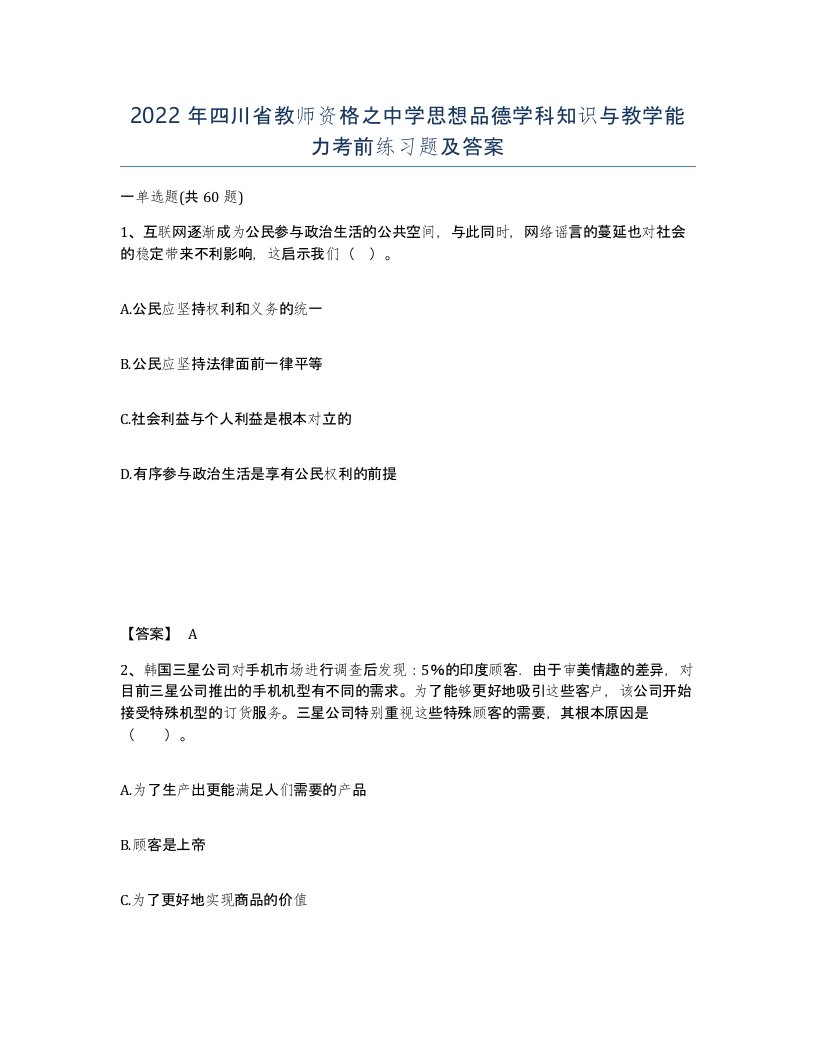 2022 年四川省教师资格之中学思想品德学科知识与教学能力考前练习题及答案

一单选题(共 60 题)

1、互联网逐渐成为公民参与政治生活的公共空间，与此同时，网络谣言的蔓延也对社会的稳定带来不利影响，这启示我们（ ）。

A.公民应坚持权利和义务的统一

B.公民应坚持法律面前一律平等

C.社会利益与个人利益是根本对立的

D.有序参与政治生活是享有公民权利的前提

【答案】 A

2、韩国三星公司对手机市场进行调查后发现：5%的印度顾客．由于审美情趣的差异，对目前三星公司推出的手机机型有不同的需求。为了能够更好地吸引这些客户，该公司开始接受特殊机型的订货服务。三星公司特别重视这些特殊顾客的需要，其根本原因是（ ）。

A.为了生产出更能满足人们需要的产品

B.顾客是上帝

C.为了更好地实现商品的价值